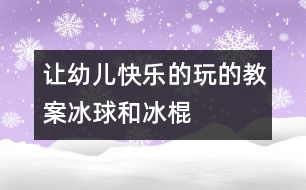 让幼儿快乐的玩的教案冰球和冰棍